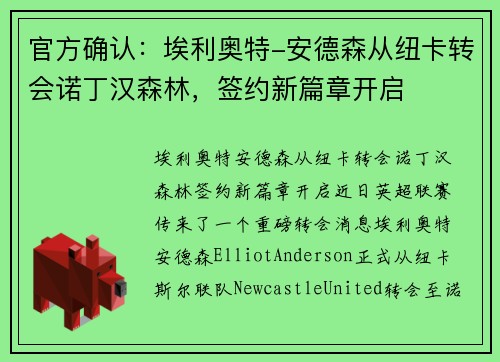 官方确认：埃利奥特-安德森从纽卡转会诺丁汉森林，签约新篇章开启

埃利奥特安德森从纽卡转会诺丁汉森林签约新篇章开启近日英超联赛传来了一个重磅转会消息埃利奥特安德森ElliotAnderson正式从纽卡斯尔联队NewcastleUnited转会至诺